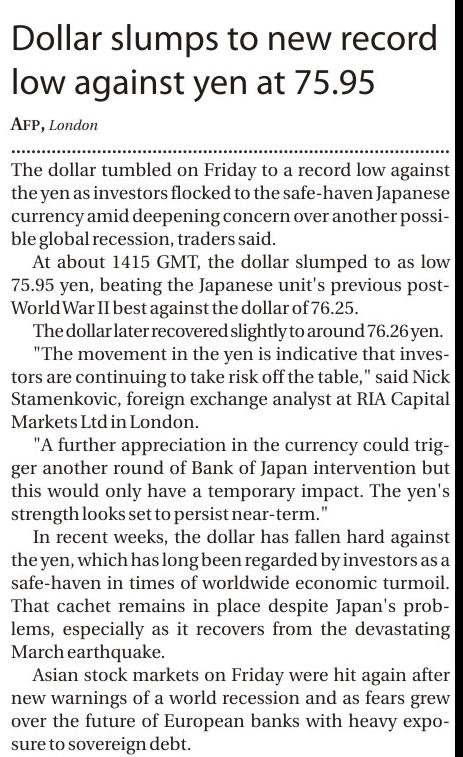 Dollar slumps to new record low against yen at 75.95

AFP, London

The dollar tumbled on Friday to a record low against the yen as investors flocked to the safe-haven Japanese currency amid deepening concern over another possible global recession, traders said.

At about 1415 GMT, the dollar slumped to as low 75.95 yen, beating the Japanese unit's previous post-World War II best against the dollar of 76.25.

The dollar later recovered slightly to around 76.26 yen.

"The movement in the yen is indicative that investors are continuing to take risk off the table," said Nick Stamenkovic, foreign exchange analyst at RIA Capital Markets Ltd in London.

"A further appreciation in the currency could trigger another round of Bank of Japan intervention but this would only have a temporary impact. The yen's strength looks set to persist near-term."

In recent weeks, the dollar has fallen hard against the yen, which has long been regarded by investors as a safe-haven in times of worldwide economic turmoil. That cachet remains in place despite Japan's problems, especially as it recovers from the devastating March earthquake.

Asian stock markets on Friday were hit again after new warnings of a world recession and as fears grew over the future of European banks with heavy exposure to sovereign debt.